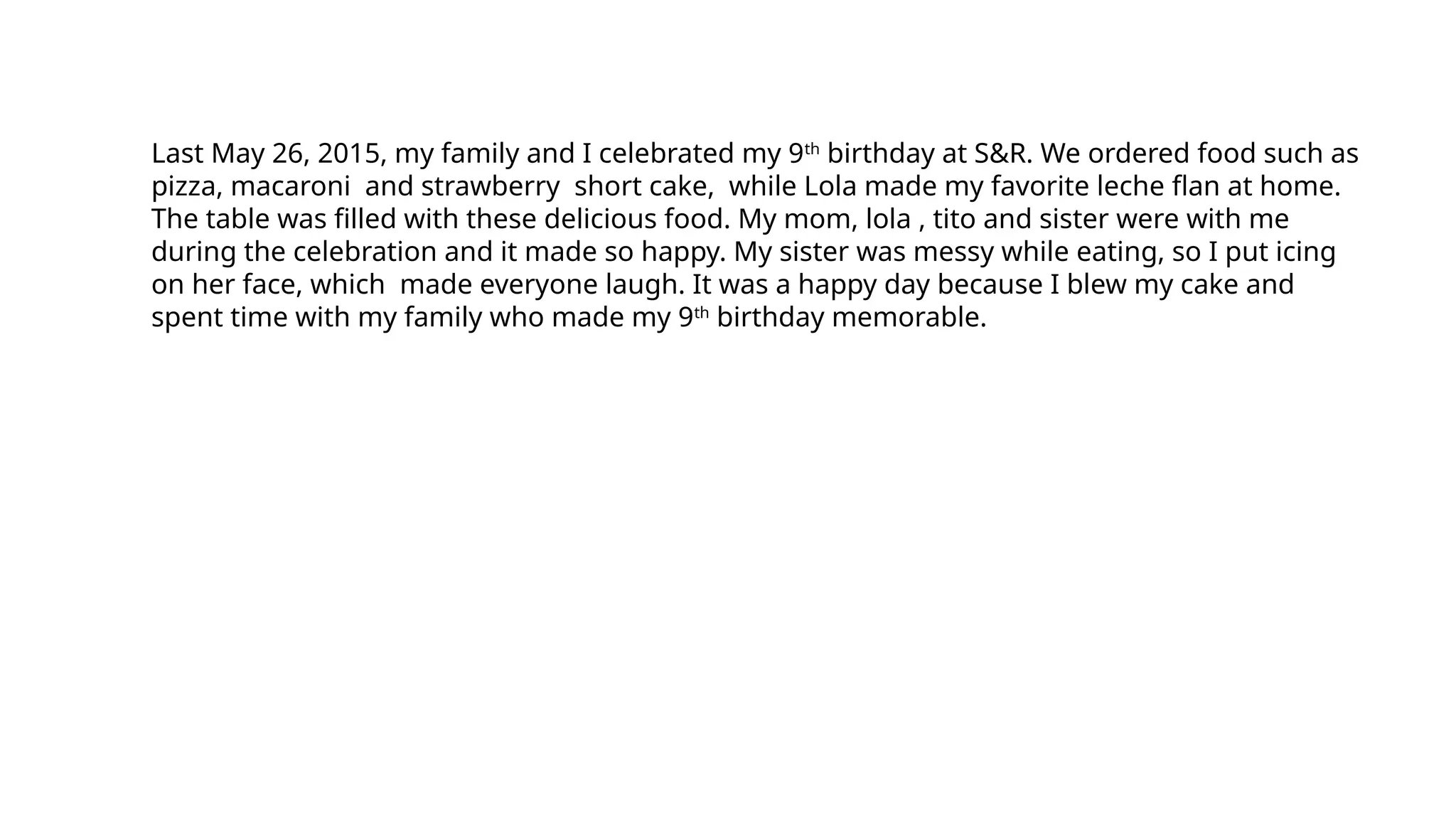 Last May 26, 2015, my family and I celebrated my 9th birthday at S&R. We ordered food such as pizza, macaroni and strawberry short cake, while Lola made my favorite leche flan at home. The table was filled with these delicious food. My mom, lola , tito and sister were with me during the celebration and it made so happy. My sister was messy while eating, so I put icing on her face, which made everyone laugh. It was a happy day because I blew my cake and spent time with my family who made my 9th birthday memorable.